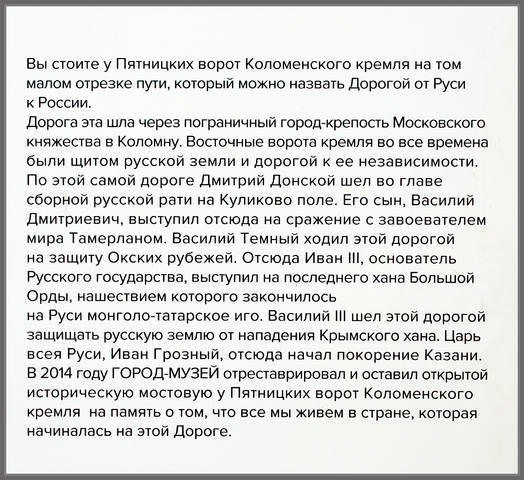 Вы стоите у Пятницких ворот Коломенского кремля на том малом отрезке пути, который можно назвать Дорогой от Руси к России.
Дорога эта шла через пограничный город-крепость Московского княжества в Коломну. Восточные ворота кремля во все времена были щитом русской земли и дорогой к ее независимости. По этой самой дороге Дмитрий Донской шел во главе сборной русской рати на Куликово поле. Его сын, Василий Дмитриевич, выступил отсюда на сражение с завоевателем мира Тамерланом. Василий Темный ходил этой дорогой на защиту Окских рубежей. Отсюда Иван III, основатель Русского государства, выступил на последнего хана Большой Орды, нашествием которого закончилось на Руси монголо-татарское иго. Василий III шел этой дорогой защищать русскую землю от нападения Крымского хана. Царь всея Руси, Иван Грозный, отсюда начал покорение Казани.
В 2014 году ГОРОД-МУЗЕЙ отреставрировал и оставил открытой историческую мостовую у Пятницких ворот Коломенского кремля на память о том, что все мы живем в стране, которая начиналась на этой Дороге.